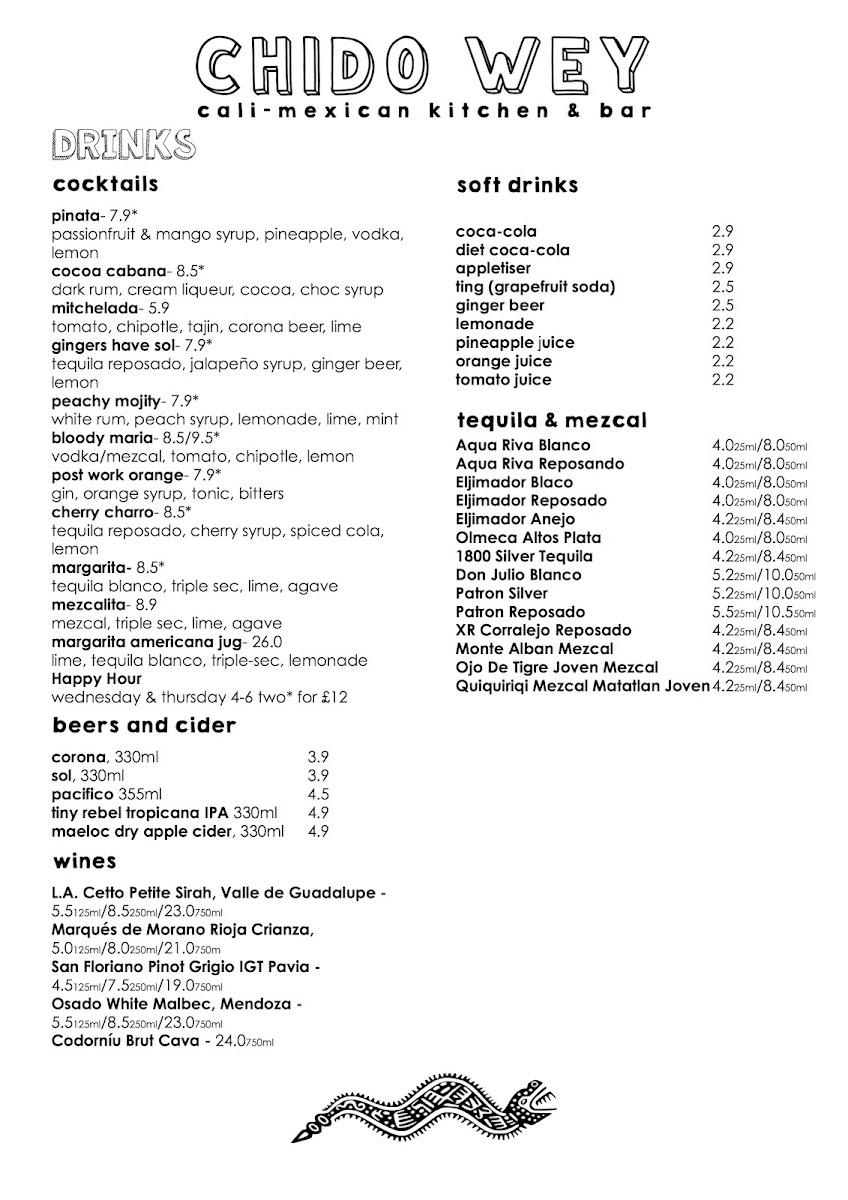 CHIDO WEY
cali-mexican kitchen & bar

DRINKS

cocktails

pinata- 7.9*
passionfruit & mango syrup, pineapple, vodka, lemon
cocoa cabana- 8.5*
dark rum, cream liqueur, cocoa, choc syrup
mitchelada- 5.9
tomato, chipotle, tajin, corona beer, lime
gingers have sol- 7.9*
tequila reposado, jalapeño syrup, ginger beer, lemon
peachy mojity- 7.9*
white rum, peach syrup, lemonade, lime, mint
bloody maria- 8.5/9.5*
vodka/mezcal, tomato, chipotle, lemon
post work orange- 7.9*
gin, orange syrup, tonic, bitters
cherry charro- 8.5*
tequila reposado, cherry syrup, spiced cola, lemon
margarita- 8.5*
tequila blanco, triple sec, lime, agave
mezcalita- 8.9
mezcal, triple sec, lime, agave
margarita americana jug- 26.0
lime, tequila blanco, triple-sec, lemonade
Happy Hour
wednesday & thursday 4-6 two* for £12

beers and cider

| | |
|---|---|
| corona, 330ml | 3.9 |
| sol, 330ml | 3.9 |
| pacifico 355ml | 4.5 |
| tiny rebel tropicana IPA 330ml | 4.9 |
| maeloc dry apple cider, 330ml | 4.9 |

wines

L.A. Cetto Petite Sirah, Valle de Guadalupe -
5.5125ml/8.5250ml/23.0750ml
Marqués de Morano Rioja Crianza,
5.0125ml/8.0250ml/21.0750m
San Floriano Pinot Grigio IGT Pavia -
4.5125ml/7.5250ml/19.0750ml
Osado White Malbec, Mendoza -
5.5125ml/8.5250ml/23.0750ml
Codorníu Brut Cava - 24.0750ml

soft drinks

| | |
|---|---|
| coca-cola | 2.9 |
| diet coca-cola | 2.9 |
| appletiser | 2.9 |
| ting (grapefruit soda) | 2.5 |
| ginger beer | 2.5 |
| lemonade | 2.2 |
| pineapple juice | 2.2 |
| orange juice | 2.2 |
| tomato juice | 2.2 |

tequila & mezcal

| | |
|---|---|
| Aqua Riva Blanco | 4.025ml/8.050ml |
| Aqua Riva Reposando | 4.025ml/8.050ml |
| Eljimador Blaco | 4.025ml/8.050ml |
| Eljimador Reposado | 4.025ml/8.050ml |
| Eljimador Anejo | 4.225ml/8.450ml |
| Olmeca Altos Plata | 4.025ml/8.050ml |
| 1800 Silver Tequila | 4.225ml/8.450ml |
| Don Julio Blanco | 5.225ml/10.050ml |
| Patron Silver | 5.225ml/10.050ml |
| Patron Reposado | 5.525ml/10.550ml |
| XR Corralejo Reposado | 4.225ml/8.450ml |
| Monte Alban Mezcal | 4.225ml/8.450ml |
| Ojo De Tigre Joven Mezcal | 4.225ml/8.450ml |
| Quiquiriqi Mezcal Matatlan Joven | 4.225ml/8.450ml |